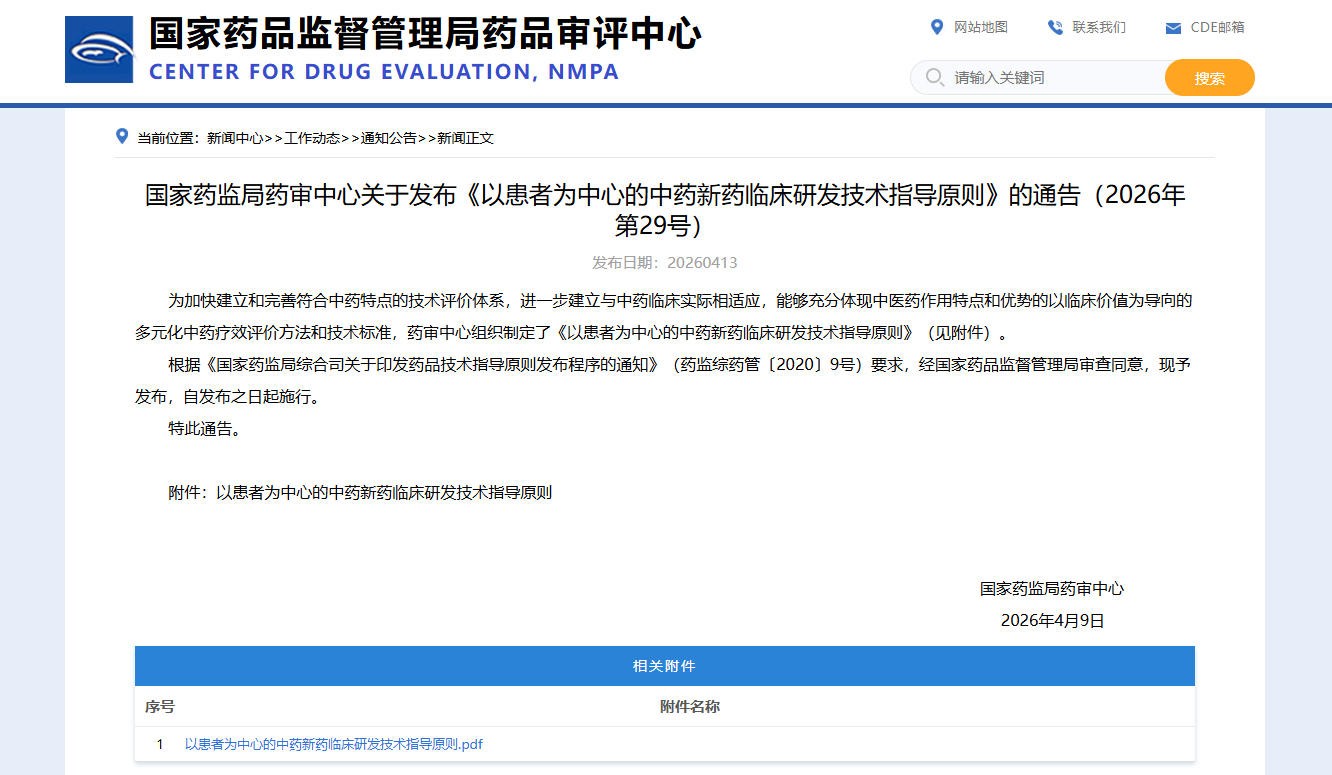 国家药品监督管理局药品审评中心
CENTER FOR DRUG EVALUATION, NMPA

网站地图 联系我们 CDE邮箱

请输入关键词 搜索

当前位置：新闻中心>>工作动态>>通知公告>>新闻正文

国家药监局药审中心关于发布《以患者为中心的中药新药临床研发技术指导原则》的通告（2026年第29号）

发布日期：20260413

为加快建立和完善符合中药特点的技术评价体系，进一步建立与中药临床实际相适应，能够充分体现中医药作用特点和优势的以临床价值为导向的多元化中药疗效评价方法和技术标准，药审中心组织制定了《以患者为中心的中药新药临床研发技术指导原则》（见附件）。

根据《国家药监局综合司关于印发药品技术指导原则发布程序的通知》（药监综药管〔2020〕9号）要求，经国家药品监督管理局审查同意，现予发布，自发布之日起施行。

特此通告。

附件：以患者为中心的中药新药临床研发技术指导原则

国家药监局药审中心
2026年4月9日

相关附件

| 序号 | 附件名称 |
|---|---|
| 1 | 以患者为中心的中药新药临床研发技术指导原则.pdf |